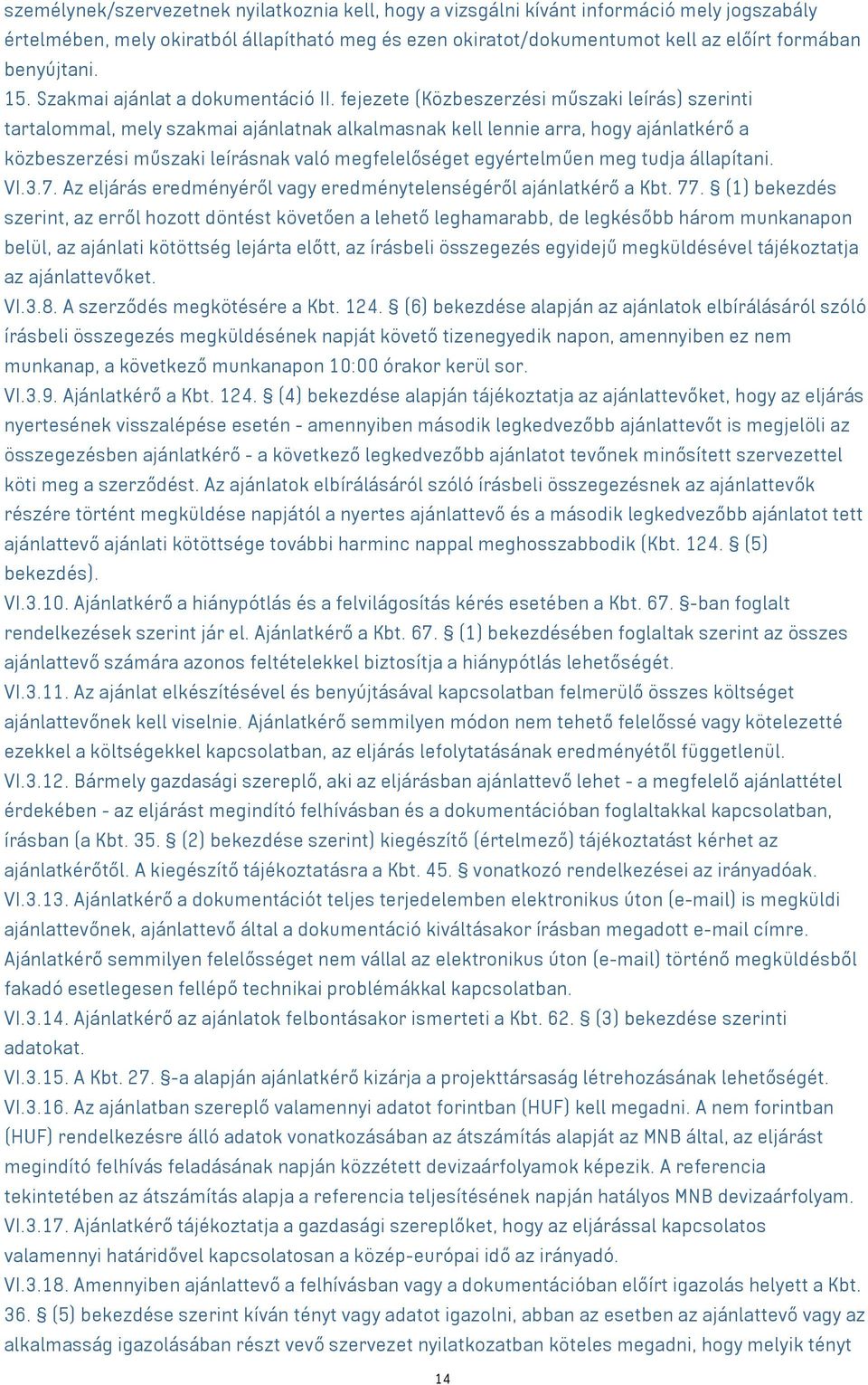 személynek/szervezetnek nyilatkoznia kell, hogy a vizsgálni kívánt információ mely jogszabály értelmében, mely okiratból állapítható meg és ezen okiratot/dokumentumot kell az előírt formában benyújtani.
15. Szakmai ajánlat a dokumentáció II. fejezete (Közbeszerzési műszaki leírás) szerinti tartalommal, mely szakmai ajánlatnak alkalmasnak kell lennie arra, hogy ajánlatkérő a közbeszerzési műszaki leírásnak való megfelelőséget egyértelműen meg tudja állapítani.
VI.3.7. Az eljárás eredményéről vagy eredménytelenségéről ajánlatkérő a Kbt. 77. § (1) bekezdés szerint, az erről hozott döntést követően a lehető leghamarabb, de legkésőbb három munkanapon belül, az ajánlati kötöttség lejárta előtt, az írásbeli összegezés egyidejű megküldésével tájékoztatja az ajánlattevőket.
VI.3.8. A szerződés megkötésére a Kbt. 124. § (6) bekezdése alapján az ajánlatok elbírálásáról szóló írásbeli összegezés megküldésének napját követő tizenegyedik napon, amennyiben ez nem munkanap, a következő munkanapon 10:00 órakor kerül sor.
VI.3.9. Ajánlatkérő a Kbt. 124. § (4) bekezdése alapján tájékoztatja az ajánlattevőket, hogy az eljárás nyertesének visszalépése esetén - amennyiben második legkedvezőbb ajánlattevőt is megjelöli az összegezésben ajánlatkérő - a következő legkedvezőbb ajánlatot tevőnek minősített szervezettel köti meg a szerződést. Az ajánlatok elbírálásáról szóló írásbeli összegezésnek az ajánlattevők részére történt megküldése napjától a nyertes ajánlattevő és a második legkedvezőbb ajánlatot tett ajánlattevő ajánlati kötöttsége további harminc nappal meghosszabbodik (Kbt. 124. § (5) bekezdés).
VI.3.10. Ajánlatkérő a hiánypótlás és a felvilágosítás kérés esetében a Kbt. 67. §-ban foglalt rendelkezések szerint jár el. Ajánlatkérő a Kbt. 67. § (1) bekezdésében foglaltak szerint az összes ajánlattevő számára azonos feltételekkel biztosítja a hiánypótlás lehetőségét.
VI.3.11. Az ajánlat elkészítésével és benyújtásával kapcsolatban felmerülő összes költséget ajánlattevőnek kell viselnie. Ajánlatkérő semmilyen módon nem tehető felelőssé vagy kötelezetté ezekkel a költségekkel kapcsolatban, az eljárás lefolytatásának eredményétől függetlenül.
VI.3.12. Bármely gazdasági szereplő, aki az eljárásban ajánlattevő lehet - a megfelelő ajánlattétel érdekében - az eljárást megindító felhívásban és a dokumentációban foglaltakkal kapcsolatban, írásban (a Kbt. 35. § (2) bekezdése szerint) kiegészítő (értelmező) tájékoztatást kérhet az ajánlatkérőtől. A kiegészítő tájékoztatásra a Kbt. 45. § vonatkozó rendelkezései az irányadóak.
VI.3.13. Ajánlatkérő a dokumentációt teljes terjedelemben elektronikus úton (e-mail) is megküldi ajánlattevőnek, ajánlattevő által a dokumentáció kiváltásakor írásban megadott e-mail címre. Ajánlatkérő semmilyen felelősséget nem vállal az elektronikus úton (e-mail) történő megküldésből fakadó esetlegesen fellépő technikai problémákkal kapcsolatban.
VI.3.14. Ajánlatkérő az ajánlatok felbontásakor ismerteti a Kbt. 62. § (3) bekezdése szerinti adatokat.
VI.3.15. A Kbt. 27. §-a alapján ajánlatkérő kizárja a projekttársaság létrehozásának lehetőségét.
VI.3.16. Az ajánlatban szereplő valamennyi adatot forintban (HUF) kell megadni. A nem forintban (HUF) rendelkezésre álló adatok vonatkozásában az átszámítás alapját az MNB által, az eljárást megindító felhívás feladásának napján közzétett devizaárfolyamok képezik. A referencia tekintetében az átszámítás alapja a referencia teljesítésének napján hatályos MNB devizaárfolyam.
VI.3.17. Ajánlatkérő tájékoztatja a gazdasági szereplőket, hogy az eljárással kapcsolatos valamennyi határidővel kapcsolatosan a közép-európai idő az irányadó.
VI.3.18. Amennyiben ajánlattevő a felhívásban vagy a dokumentációban előírt igazolás helyett a Kbt. 36. § (5) bekezdése szerint kíván tényt vagy adatot igazolni, abban az esetben az ajánlattevő vagy az alkalmasság igazolásában részt vevő szervezet nyilatkozatban köteles megadni, hogy melyik tényt

14